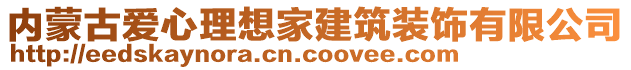 内蒙古爱心理想家建筑装饰有限公司
http://eedskaynora.cn.coovee.com